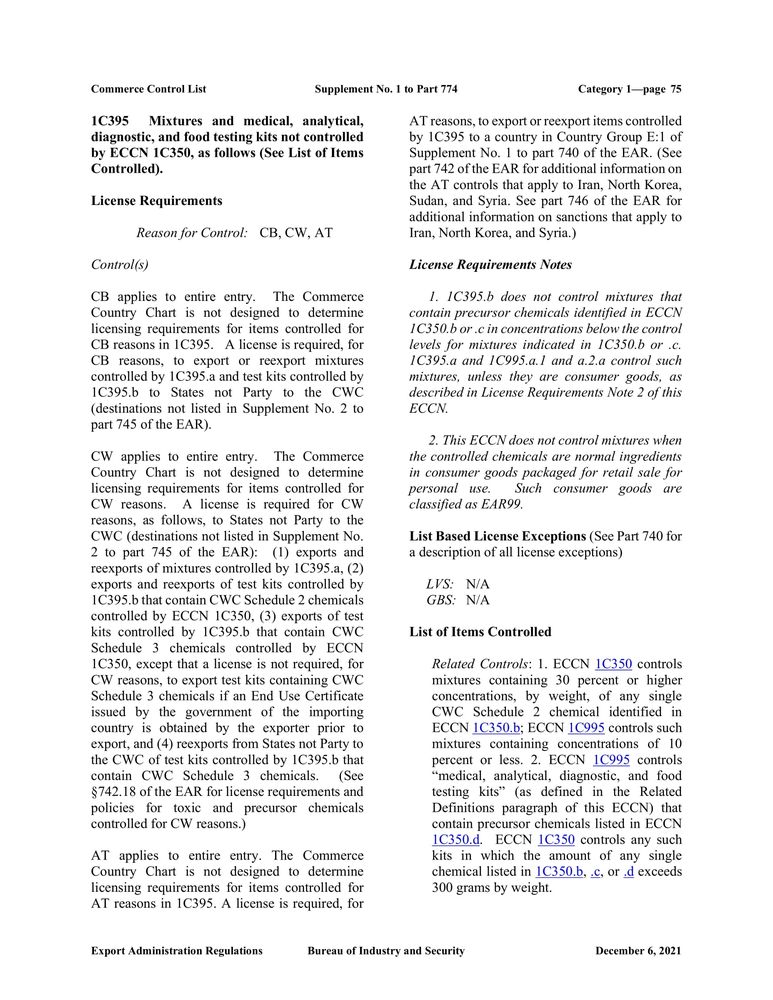 Commerce Control List Supplement No. 1 to Part 774 Category 1—page 75

1C395 Mixtures and medical, analytical, diagnostic, and food testing kits not controlled by ECCN 1C350, as follows (See List of Items Controlled).

License Requirements

Reason for Control: CB, CW, AT

Control(s)

CB applies to entire entry. The Commerce Country Chart is not designed to determine licensing requirements for items controlled for CB reasons in 1C395. A license is required, for CB reasons, to export or reexport mixtures controlled by 1C395.a and test kits controlled by 1C395.b to States not Party to the CWC (destinations not listed in Supplement No. 2 to part 745 of the EAR).

CW applies to entire entry. The Commerce Country Chart is not designed to determine licensing requirements for items controlled for CW reasons. A license is required for CW reasons, as follows, to States not Party to the CWC (destinations not listed in Supplement No. 2 to part 745 of the EAR): (1) exports and reexports of mixtures controlled by 1C395.a, (2) exports and reexports of test kits controlled by 1C395.b that contain CWC Schedule 2 chemicals controlled by ECCN 1C350, (3) exports of test kits controlled by 1C395.b that contain CWC Schedule 3 chemicals controlled by ECCN 1C350, except that a license is not required, for CW reasons, to export test kits containing CWC Schedule 3 chemicals if an End Use Certificate issued by the government of the importing country is obtained by the exporter prior to export, and (4) reexports from States not Party to the CWC of test kits controlled by 1C395.b that contain CWC Schedule 3 chemicals. (See §742.18 of the EAR for license requirements and policies for toxic and precursor chemicals controlled for CW reasons.)

AT applies to entire entry. The Commerce Country Chart is not designed to determine licensing requirements for items controlled for AT reasons in 1C395. A license is required, for AT reasons, to export or reexport items controlled by 1C395 to a country in Country Group E:1 of Supplement No. 1 to part 740 of the EAR. (See part 742 of the EAR for additional information on the AT controls that apply to Iran, North Korea, Sudan, and Syria. See part 746 of the EAR for additional information on sanctions that apply to Iran, North Korea, and Syria.)

License Requirements Notes

1. 1C395.b does not control mixtures that contain precursor chemicals identified in ECCN 1C350.b or .c in concentrations below the control levels for mixtures indicated in 1C350.b or .c. 1C395.a and 1C995.a.1 and a.2.a control such mixtures, unless they are consumer goods, as described in License Requirements Note 2 of this ECCN.

2. This ECCN does not control mixtures when the controlled chemicals are normal ingredients in consumer goods packaged for retail sale for personal use. Such consumer goods are classified as EAR99.

List Based License Exceptions (See Part 740 for a description of all license exceptions)

LVS: N/A
GBS: N/A

List of Items Controlled

Related Controls: 1. ECCN 1C350 controls mixtures containing 30 percent or higher concentrations, by weight, of any single CWC Schedule 2 chemical identified in ECCN 1C350.b; ECCN 1C995 controls such mixtures containing concentrations of 10 percent or less. 2. ECCN 1C995 controls "medical, analytical, diagnostic, and food testing kits" (as defined in the Related Definitions paragraph of this ECCN) that contain precursor chemicals listed in ECCN 1C350.d. ECCN 1C350 controls any such kits in which the amount of any single chemical listed in 1C350.b, .c, or .d exceeds 300 grams by weight.

Export Administration Regulations Bureau of Industry and Security December 6, 2021